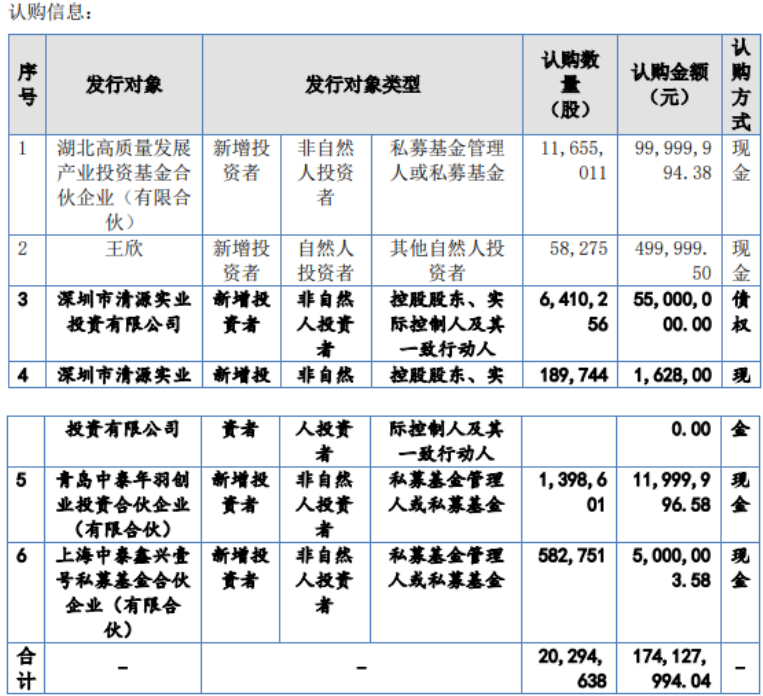 认购信息：

| 序号 | 发行对象 | 发行对象类型 | | | 认购数量（股） | 认购金额（元） | 认购方式 |
|---|---|---|---|---|---|---|---|
| 1 | 湖北高质量发展产业投资基金合伙企业（有限合伙） | 新增投资者 | 非自然人投资者 | 私募基金管理人或私募基金 | 11,655,011 | 99,999,994.38 | 现金 |
| 2 | 王欣 | 新增投资者 | 自然人投资者 | 其他自然人投资者 | 58,275 | 499,999.50 | 现金 |
| 3 | 深圳市清源实业投资有限公司 | 新增投资者 | 非自然人投资者 | 控股股东、实际控制人及其一致行动人 | 6,410,256 | 55,000,000.00 | 债权 |
| 4 | 深圳市清源实业投资有限公司 | 新增投资者 | 非自然人投资者 | 控股股东、实际控制人及其一致行动人 | 189,744 | 1,628,000.00 | 现金 |
| 5 | 青岛中泰年羽创业投资合伙企业（有限合伙） | 新增投资者 | 非自然人投资者 | 私募基金管理人或私募基金 | 1,398,601 | 11,999,996.58 | 现金 |
| 6 | 上海中泰鑫兴壹号私募基金合伙企业（有限合伙） | 新增投资者 | 非自然人投资者 | 私募基金管理人或私募基金 | 582,751 | 5,000,003.58 | 现金 |
| 合计 | - | - | | | 20,294,638 | 174,127,994.04 | - |